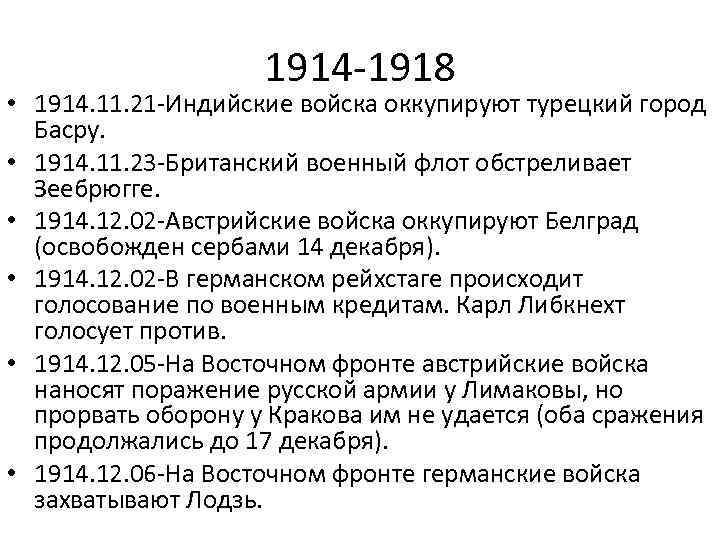 1914-1918

• 1914.11.21-Индийские войска оккупируют турецкий город Басру.
• 1914.11.23-Британский военный флот обстреливает Зеебрюгге.
• 1914.12.02-Австрийские войска оккупируют Белград (освобожден сербами 14 декабря).
• 1914.12.02-В германском рейхстаге происходит голосование по военным кредитам. Карл Либкнехт голосует против.
• 1914.12.05-На Восточном фронте австрийские войска наносят поражение русской армии у Лимаковы, но прорвать оборону у Кракова им не удается (оба сражения продолжались до 17 декабря).
• 1914.12.06-На Восточном фронте германские войска захватывают Лодзь.